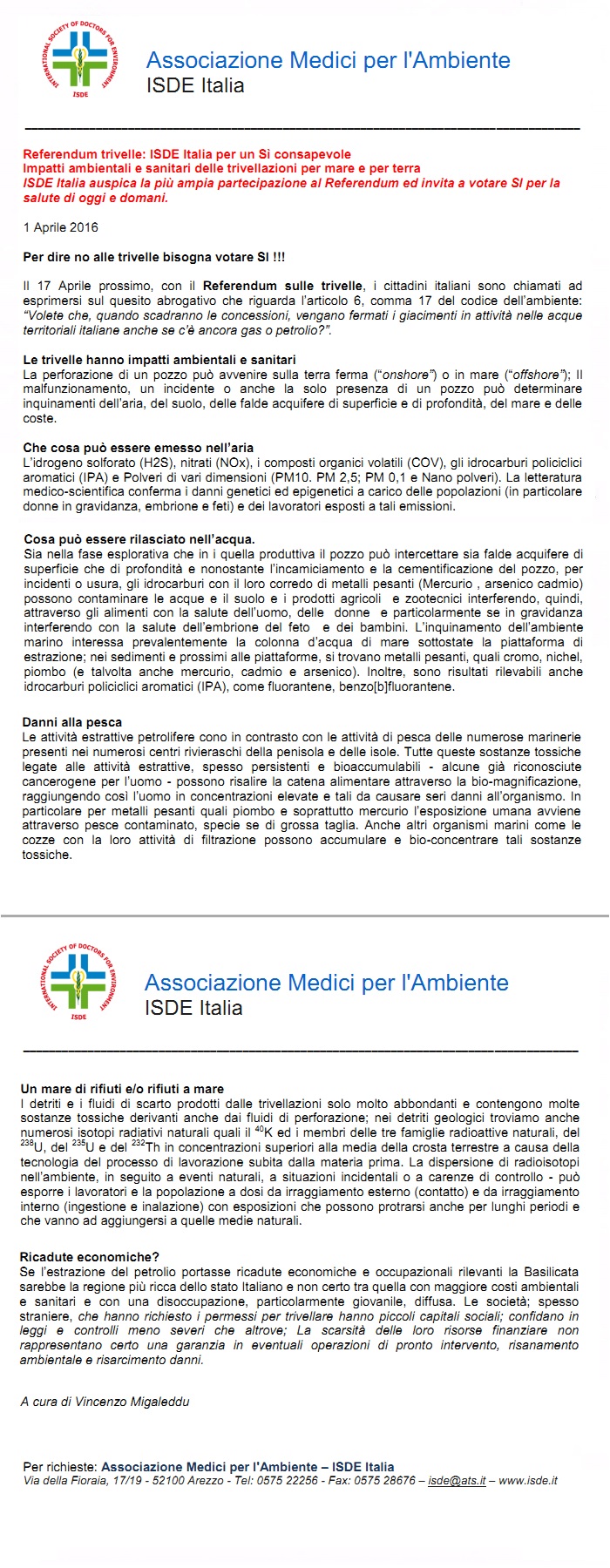 INTERNATIONAL SOCIETY OF DOCTORS FOR ENVIRONMENT
ISDE

Associazione Medici per l'Ambiente
ISDE Italia

Referendum trivelle: ISDE Italia per un Sì consapevole
Impatti ambientali e sanitari delle trivellazioni per mare e per terra
ISDE Italia auspica la più ampia partecipazione al Referendum ed invita a votare SI per la salute di oggi e domani.

1 Aprile 2016

Per dire no alle trivelle bisogna votare SI !!!

Il 17 Aprile prossimo, con il Referendum sulle trivelle, i cittadini italiani sono chiamati ad esprimersi sul quesito abrogativo che riguarda l'articolo 6, comma 17 del codice dell'ambiente: "Volete che, quando scadranno le concessioni, vengano fermati i giacimenti in attività nelle acque territoriali italiane anche se c'è ancora gas o petrolio?".

Le trivelle hanno impatti ambientali e sanitari
La perforazione di un pozzo può avvenire sulla terra ferma ("onshore") o in mare ("offshore"); Il malfunzionamento, un incidente o anche la solo presenza di un pozzo può determinare inquinamenti dell'aria, del suolo, delle falde acquifere di superficie e di profondità, del mare e delle coste.

Che cosa può essere emesso nell'aria
L'idrogeno solforato (H2S), nitrati (NOx), i composti organici volatili (COV), gli idrocarburi policiclici aromatici (IPA) e Polveri di vari dimensioni (PM10. PM 2,5; PM 0,1 e Nano polveri). La letteratura medico-scientifica conferma i danni genetici ed epigenetici a carico delle popolazioni (in particolare donne in gravidanza, embrione e feti) e dei lavoratori esposti a tali emissioni.

Cosa può essere rilasciato nell'acqua.
Sia nella fase esplorativa che in i quella produttiva il pozzo può intercettare sia falde acquifere di superficie che di profondità e nonostante l'incamiciamento e la cementificazione del pozzo, per incidenti o usura, gli idrocarburi con il loro corredo di metalli pesanti (Mercurio , arsenico cadmio) possono contaminare le acque e il suolo e i prodotti agricoli e zootecnici interferendo, quindi, attraverso gli alimenti con la salute dell'uomo, delle donne e particolarmente se in gravidanza interferendo con la salute dell'embrione del feto e dei bambini. L'inquinamento dell'ambiente marino interessa prevalentemente la colonna d'acqua di mare sottostate la piattaforma di estrazione; nei sedimenti e prossimi alle piattaforme, si trovano metalli pesanti, quali cromo, nichel, piombo (e talvolta anche mercurio, cadmio e arsenico). Inoltre, sono risultati rilevabili anche idrocarburi policiclici aromatici (IPA), come fluorantene, benzo[b]fluorantene.

Danni alla pesca
Le attività estrattive petrolifere cono in contrasto con le attività di pesca delle numerose marinerie presenti nei numerosi centri rivieraschi della penisola e delle isole. Tutte queste sostanze tossiche legate alle attività estrattive, spesso persistenti e bioaccumulabili - alcune già riconosciute cancerogene per l'uomo - possono risalire la catena alimentare attraverso la bio-magnificazione, raggiungendo così l'uomo in concentrazioni elevate e tali da causare seri danni all'organismo. In particolare per metalli pesanti quali piombo e soprattutto mercurio l'esposizione umana avviene attraverso pesce contaminato, specie se di grossa taglia. Anche altri organismi marini come le cozze con la loro attività di filtrazione possono accumulare e bio-concentrare tali sostanze tossiche.

INTERNATIONAL SOCIETY OF DOCTORS FOR ENVIRONMENT
ISDE

Associazione Medici per l'Ambiente
ISDE Italia

Un mare di rifiuti e/o rifiuti a mare
I detriti e i fluidi di scarto prodotti dalle trivellazioni solo molto abbondanti e contengono molte sostanze tossiche derivanti anche dai fluidi di perforazione; nei detriti geologici troviamo anche numerosi isotopi radiativi naturali quali il $^{40}$K ed i membri delle tre famiglie radioattive naturali, del $^{238}$U, del $^{235}$U e del $^{232}$Th in concentrazioni superiori alla media della crosta terrestre a causa della tecnologia del processo di lavorazione subita dalla materia prima. La dispersione di radioisotopi nell'ambiente, in seguito a eventi naturali, a situazioni incidentali o a carenze di controllo - può esporre i lavoratori e la popolazione a dosi da irraggiamento esterno (contatto) e da irraggiamento interno (ingestione e inalazione) con esposizioni che possono protrarsi anche per lunghi periodi e che vanno ad aggiungersi a quelle medie naturali.

Ricadute economiche?
Se l'estrazione del petrolio portasse ricadute economiche e occupazionali rilevanti la Basilicata sarebbe la regione più ricca dello stato Italiano e non certo tra quella con maggiore costi ambientali e sanitari e con una disoccupazione, particolarmente giovanile, diffusa. Le società; spesso straniere, che hanno richiesto i permessi per trivellare hanno piccoli capitali sociali; confidano in leggi e controlli meno severi che altrove; La scarsità delle loro risorse finanziare non rappresentano certo una garanzia in eventuali operazioni di pronto intervento, risanamento ambientale e risarcimento danni.

A cura di Vincenzo Migaleddu

Per richieste: Associazione Medici per l'Ambiente – ISDE Italia
Via della Fioraia, 17/19 - 52100 Arezzo - Tel: 0575 22256 - Fax: 0575 28676 – isde@ats.it – www.isde.it